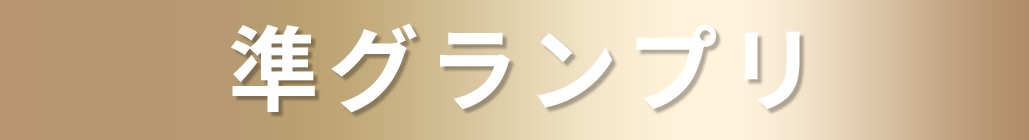 準グランプリ